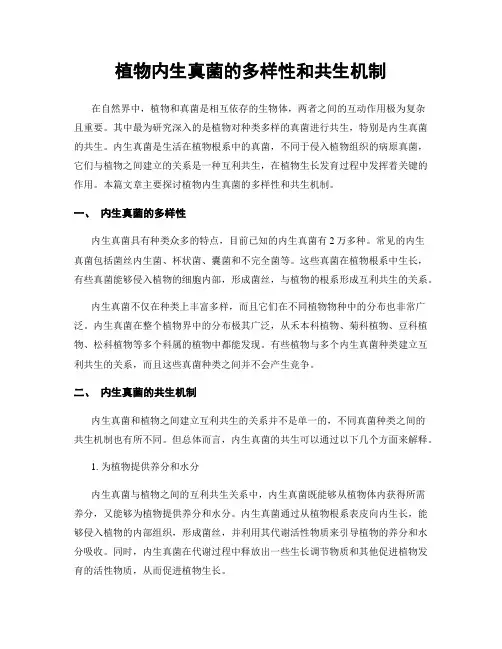 植物内生真菌的多样性和共生机制

在自然界中，植物和真菌是相互依存的生物体，两者之间的互动作用极为复杂且重要。其中最为研究深入的是植物对种类多样的真菌进行共生，特别是内生真菌的共生。内生真菌是生活在植物根系中的真菌，不同于侵入植物组织的病原真菌，它们与植物之间建立的关系是一种互利共生，在植物生长发育过程中发挥着关键的作用。本篇文章主要探讨植物内生真菌的多样性和共生机制。

一、 内生真菌的多样性

内生真菌具有种类众多的特点，目前已知的内生真菌有2万多种。常见的内生真菌包括菌丝内生菌、杯状菌、囊菌和不完全菌等。这些真菌在植物根系中生长，有些真菌能够侵入植物的细胞内部，形成菌丝，与植物的根系形成互利共生的关系。

内生真菌不仅在种类上丰富多样，而且它们在不同植物物种中的分布也非常广泛。内生真菌在整个植物界中的分布极其广泛，从禾本科植物、菊科植物、豆科植物、松科植物等多个科属的植物中都能发现。有些植物与多个内生真菌种类建立互利共生的关系，而且这些真菌种类之间并不会产生竞争。

二、 内生真菌的共生机制

内生真菌和植物之间建立互利共生的关系并不是单一的，不同真菌种类之间的共生机制也有所不同。但总体而言，内生真菌的共生可以通过以下几个方面来解释。

1. 为植物提供养分和水分

内生真菌与植物之间的互利共生关系中，内生真菌既能够从植物体内获得所需养分，又能够为植物提供养分和水分。内生真菌通过从植物根系表皮向内生长，能够侵入植物的内部组织，形成菌丝，并利用其代谢活性物质来引导植物的养分和水分吸收。同时，内生真菌在代谢过程中释放出一些生长调节物质和其他促进植物发育的活性物质，从而促进植物生长。